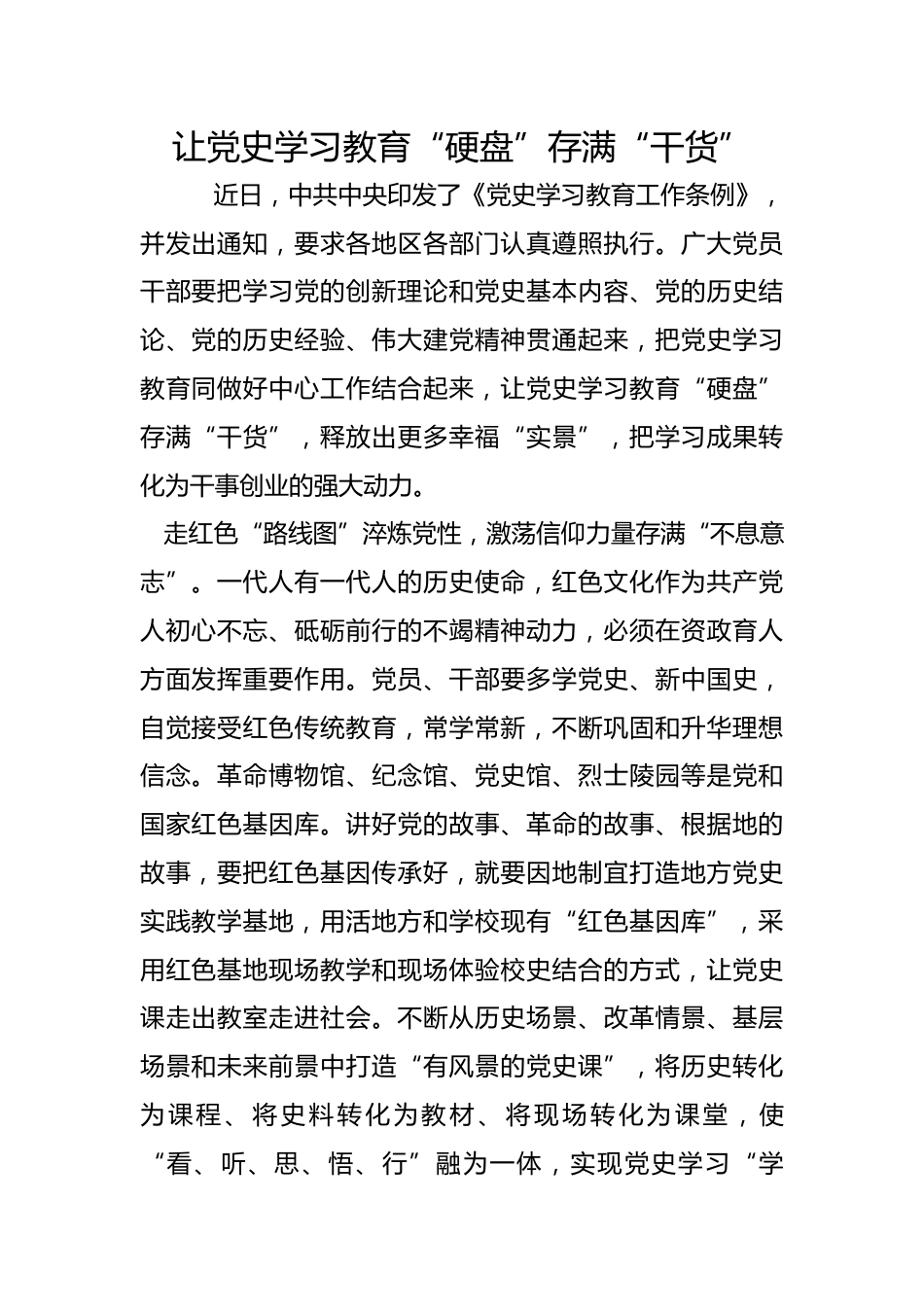 让党史学习教育“硬盘”存满“干货”

近日，中共中央印发了《党史学习教育工作条例》，并发出通知，要求各地区各部门认真遵照执行。广大党员干部要把学习党的创新理论和党史基本内容、党的历史结论、党的历史经验、伟大建党精神贯通起来，把党史学习教育同做好中心工作结合起来，让党史学习教育“硬盘”存满“干货”，释放出更多幸福“实景”，把学习成果转化为干事创业的强大动力。

走红色“路线图”淬炼党性，激荡信仰力量存满“不息意志”。一代人有一代人的历史使命，红色文化作为共产党人初心不忘、砥砺前行的不竭精神动力，必须在资政育人方面发挥重要作用。党员、干部要多学党史、新中国史，自觉接受红色传统教育，常学常新，不断巩固和升华理想信念。革命博物馆、纪念馆、党史馆、烈士陵园等是党和国家红色基因库。讲好党的故事、革命的故事、根据地的故事，要把红色基因传承好，就要因地制宜打造地方党史实践教学基地，用活地方和学校现有“红色基因库”，采用红色基地现场教学和现场体验校史结合的方式，让党史课走出教室走进社会。不断从历史场景、改革情景、基层场景和未来前景中打造“有风景的党史课”，将历史转化为课程、将史料转化为教材、将现场转化为课堂，使“看、听、思、悟、行”融为一体，实现党史学习“学